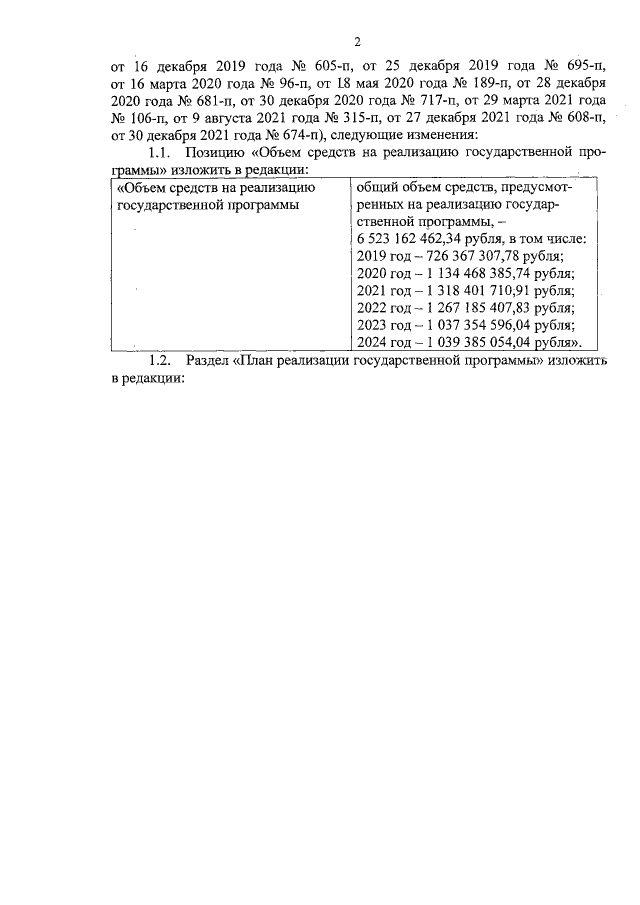 2

от 16 декабря 2019 года № 605-п, от 25 декабря 2019 года № 695-п, от 16 марта 2020 года № 96-п, от 18 мая 2020 года № 189-п, от 28 декабря 2020 года № 681-п, от 30 декабря 2020 года № 717-п, от 29 марта 2021 года № 106-п, от 9 августа 2021 года № 315-п, от 27 декабря 2021 года № 608-п, от 30 декабря 2021 года № 674-п), следующие изменения:

1.1. Позицию «Объем средств на реализацию государственной программы» изложить в редакции:

| «Объем средств на реализацию государственной программы | общий объем средств, предусмотренных на реализацию государственной программы, – 6 523 162 462,34 рубля, в том числе: 2019 год – 726 367 307,78 рубля; 2020 год – 1 134 468 385,74 рубля; 2021 год – 1 318 401 710,91 рубля; 2022 год – 1 267 185 407,83 рубля; 2023 год – 1 037 354 596,04 рубля; 2024 год – 1 039 385 054,04 рубля». |
|---|---|

1.2. Раздел «План реализации государственной программы» изложить в редакции: